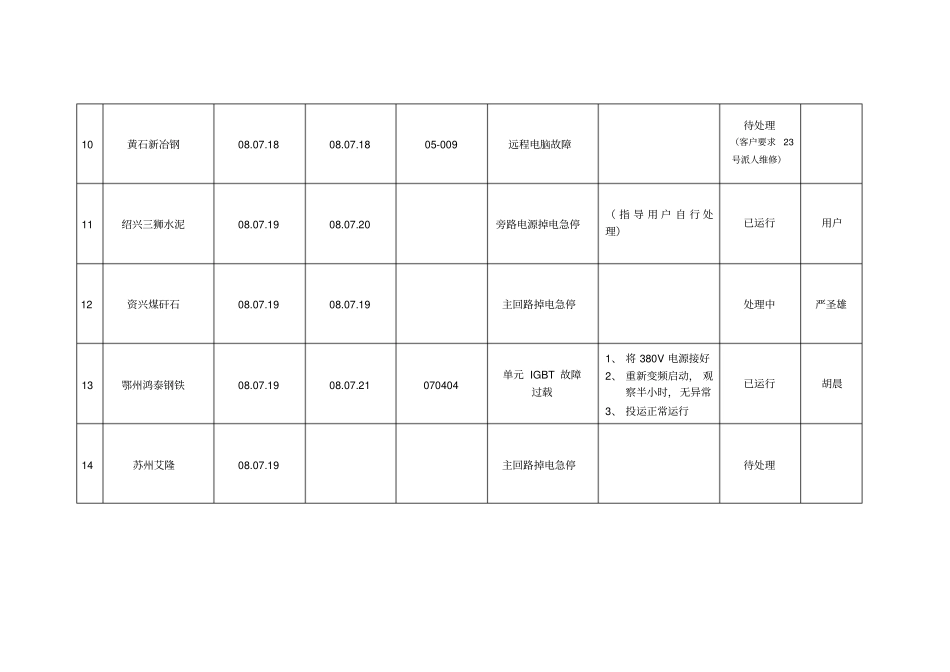 | 10 | 黄石新冶钢 | 08.07.18 | 08.07.18 | 05-009 | 远程电脑故障 |  | 待处理（客户要求23号派人维修） |  |
|---|---|---|---|---|---|---|---|---|
| 11 | 绍兴三狮水泥 | 08.07.19 | 08.07.20 |  | 旁路电源掉电急停 | （指导用户自行处理） | 已运行 | 用户 |
| 12 | 资兴煤矸石 | 08.07.19 | 08.07.19 |  | 主回路掉电急停 |  | 处理中 | 严圣雄 |
| 13 | 鄂州鸿泰钢铁 | 08.07.19 | 08.07.21 | 070404 | 单元IGBT故障过载 | 1、将380V电源接好 2、重新变频启动，观察半小时，无异常 3、投运正常运行 | 已运行 | 胡晨 |
| 14 | 苏州艾隆 | 08.07.19 |  |  | 主回路掉电急停 |  | 待处理 |  |